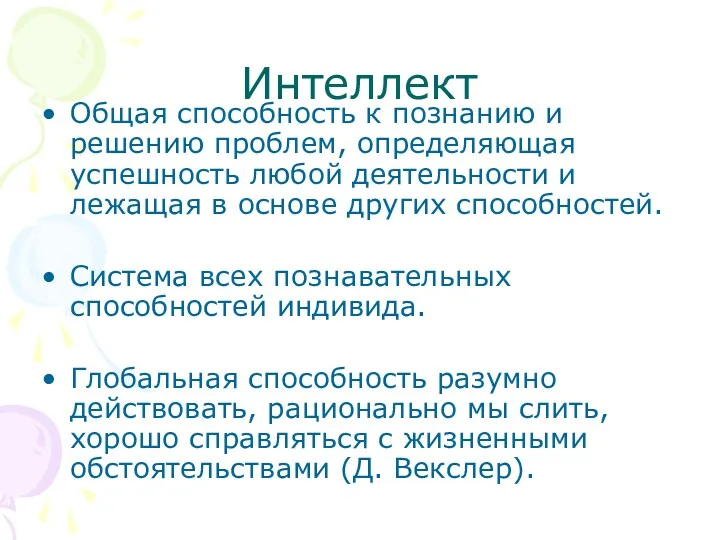 Интеллект

• Общая способность к познанию и решению проблем, определяющая успешность любой деятельности и лежащая в основе других способностей.

• Система всех познавательных способностей индивида.

• Глобальная способность разумно действовать, рационально мы слить, хорошо справляться с жизненными обстоятельствами (Д. Векслер).